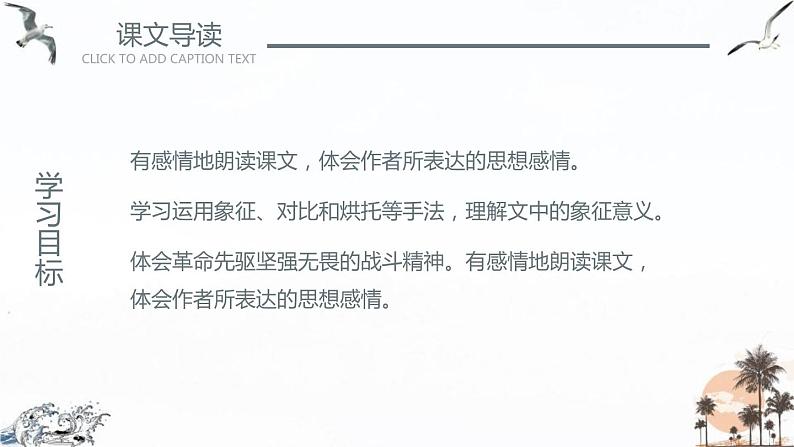 课文导读
CLICK TO ADD CAPTION TEXT

学习目标

有感情地朗读课文，体会作者所表达的思想感情。

学习运用象征、对比和烘托等手法，理解文中的象征意义。

体会革命先驱坚强无畏的战斗精神。有感情地朗读课文，体会作者所表达的思想感情。